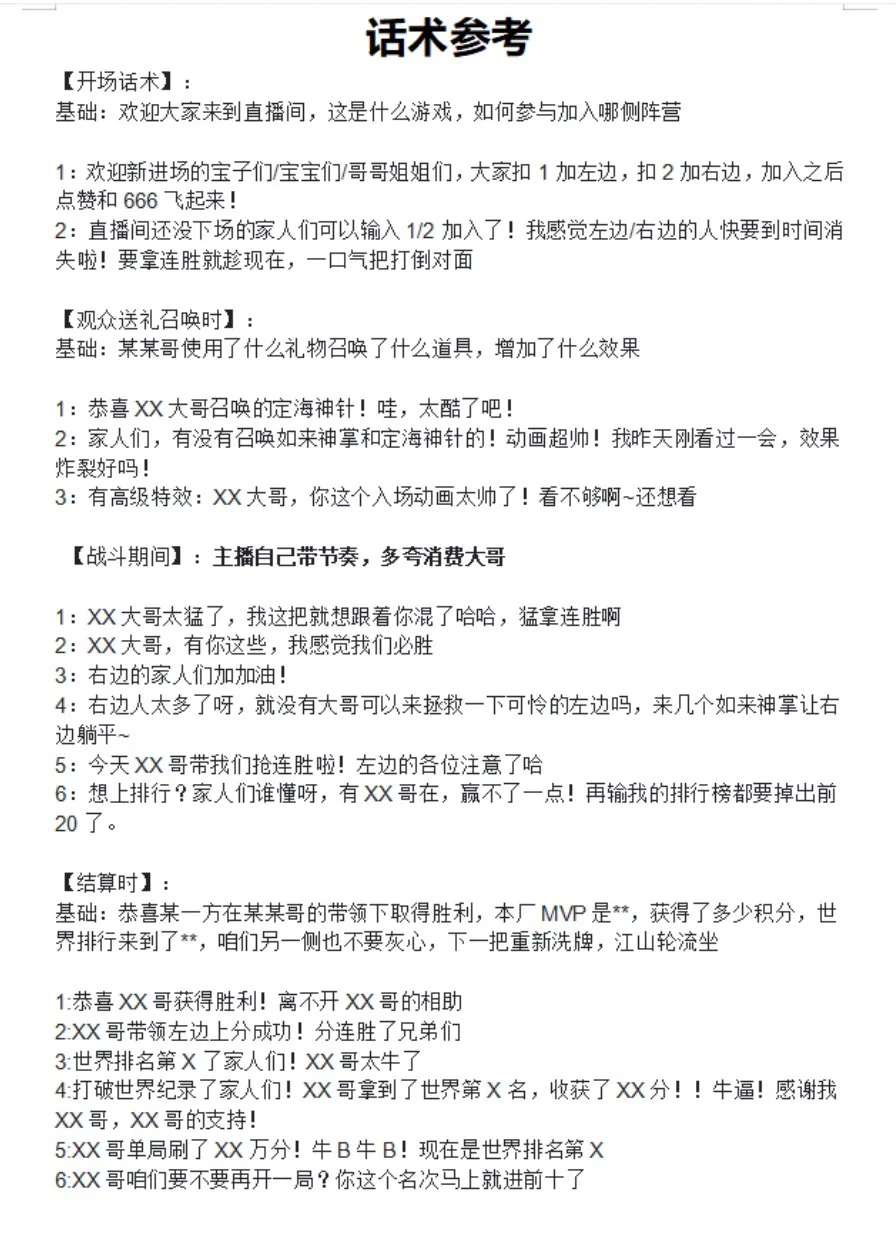 话术参考

【开场话术】：
基础：欢迎大家来到直播间，这是什么游戏，如何参与加入哪侧阵营

1：欢迎新进场的宝子们/宝宝们/哥哥姐姐们，大家扣 1 加左边，扣 2 加右边，加入之后点赞和 666 飞起来！
2：直播间还没下场的家人们可以输入 1/2 加入了！我感觉左边/右边的人快要到时间消失啦！要拿连胜就趁现在，一口气把打倒对面

【观众送礼召唤时】：
基础：某某哥使用了什么礼物召唤了什么道具，增加了什么效果

1：恭喜 XX 大哥召唤的定海神针！哇，太酷了吧！
2：家人们，有没有召唤如来神掌和定海神针的！动画超帅！我昨天刚看过一会，效果炸裂好吗！
3：有高级特效：XX 大哥，你这个入场动画太帅了！看不够啊~还想看

【战斗期间】：主播自己带节奏，多夸消费大哥

1：XX 大哥太猛了，我这把就想跟着你混了哈哈，猛拿连胜啊
2：XX 大哥，有你这些，我感觉我们必胜
3：右边的家人们加加油！
4：右边人太多了呀，就没有大哥可以来拯救一下可怜的左边吗，来几个如来神掌让右边躺平~
5：今天 XX 哥带我们抢连胜啦！左边的各位注意了哈
6：想上排行？家人们谁懂呀，有 XX 哥在，赢不了一点！再输我的排行榜都要掉出前 20 了。

【结算时】：
基础：恭喜某一方在某某哥的带领下取得胜利，本厂 MVP 是**，获得了多少积分，世界排行来到了**，咱们另一侧也不要灰心，下一把重新洗牌，江山轮流坐

1:恭喜 XX 哥获得胜利！离不开 XX 哥的相助
2:XX 哥带领左边上分成功！分连胜了兄弟们
3:世界排名第 X 了家人们！XX 哥太牛了
4:打破世界纪录了家人们！XX 哥拿到了世界第 X 名，收获了 XX 分！！牛逼！感谢我 XX 哥，XX 哥的支持！
5:XX 哥单局刷了 XX 万分！牛 B 牛 B！现在是世界排名第 X
6:XX 哥咱们要不要再开一局？你这个名次马上就进前十了